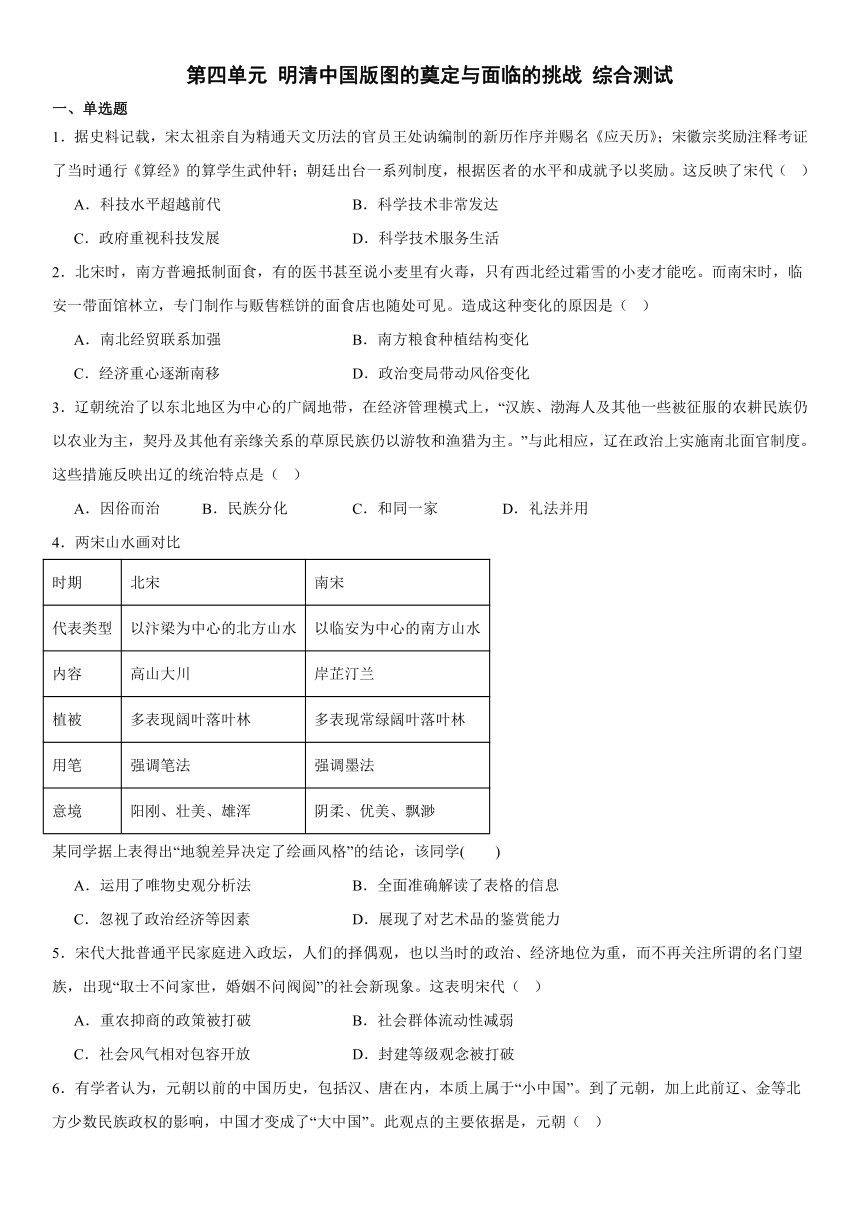 第四单元 明清中国版图的奠定与面临的挑战 综合测试

一、单选题

1．据史料记载，宋太祖亲自为精通天文历法的官员王处讷编制的新历作序并赐名《应天历》；宋徽宗奖励注释考证了当时通行《算经》的算学生武仲轩；朝廷出台一系列制度，根据医者的水平和成就予以奖励。这反映了宋代（ ）

A．科技水平超越前代
B．科学技术非常发达
C．政府重视科技发展
D．科学技术服务生活

2．北宋时，南方普遍抵制面食，有的医书甚至说小麦里有火毒，只有西北经过霜雪的小麦才能吃。而南宋时，临安一带面馆林立，专门制作与贩售糕饼的面食店也随处可见。造成这种变化的原因是（ ）

A．南北经贸联系加强
B．南方粮食种植结构变化
C．经济重心逐渐南移
D．政治变局带动风俗变化

3．辽朝统治了以东北地区为中心的广阔地带，在经济管理模式上，“汉族、渤海人及其他一些被征服的农耕民族仍以农业为主，契丹及其他有亲缘关系的草原民族仍以游牧和渔猎为主。”与此相应，辽在政治上实施南北面官制度。这些措施反映出辽的统治特点是（ ）

A．因俗而治　B．民族分化　C．和同一家　D．礼法并用

4．两宋山水画对比

| 时期 | 北宋 | 南宋 |
|---|---|---|
| 代表类型 | 以汴梁为中心的北方山水 | 以临安为中心的南方山水 |
| 内容 | 高山大川 | 岸芷汀兰 |
| 植被 | 多表现阔叶落叶林 | 多表现常绿阔叶落叶林 |
| 用笔 | 强调笔法 | 强调墨法 |
| 意境 | 阳刚、壮美、雄浑 | 阴柔、优美、飘渺 |

某同学据上表得出“地貌差异决定了绘画风格”的结论，该同学( )

A．运用了唯物史观分析法
B．全面准确解读了表格的信息
C．忽视了政治经济等因素
D．展现了对艺术品的鉴赏能力

5．宋代大批普通平民家庭进入政坛，人们的择偶观，也以当时的政治、经济地位为重，而不再关注所谓的名门望族，出现“取士不问家世，婚姻不问阀阅”的社会新现象。这表明宋代（ ）

A．重农抑商的政策被打破
B．社会群体流动性减弱
C．社会风气相对包容开放
D．封建等级观念被打破

6．有学者认为，元朝以前的中国历史，包括汉、唐在内，本质上属于“小中国”。到了元朝，加上此前辽、金等北方少数民族政权的影响，中国才变成了“大中国”。此观点的主要依据是，元朝（ ）